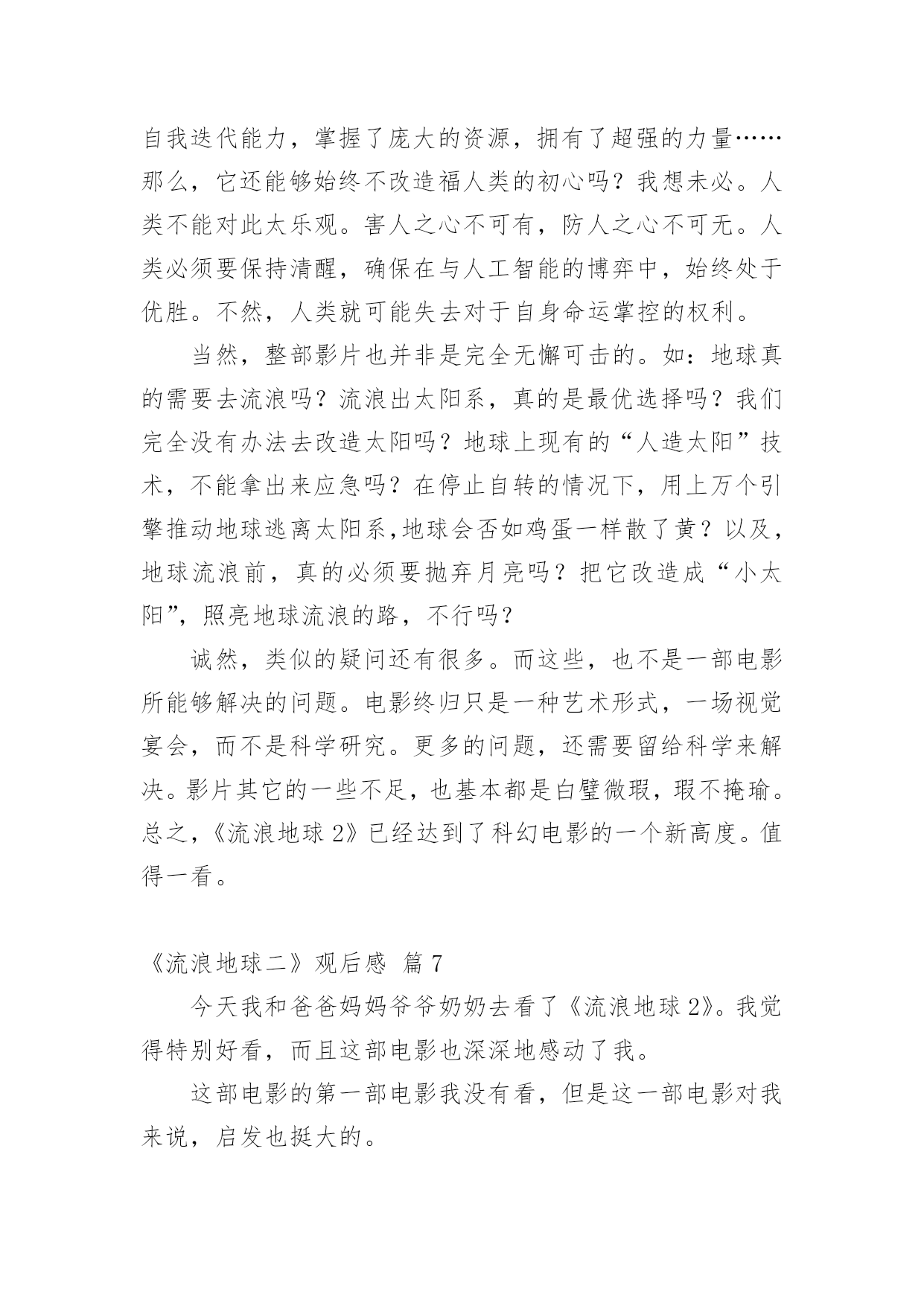 自我迭代能力，掌握了庞大的资源，拥有了超强的力量……那么，它还能够始终不改造福人类的初心吗？我想未必。人类不能对此太乐观。害人之心不可有，防人之心不可无。人类必须要保持清醒，确保在与人工智能的博弈中，始终处于优胜。不然，人类就可能失去对于自身命运掌控的权利。

当然，整部影片也并非是完全无懈可击的。如：地球真的需要去流浪吗？流浪出太阳系，真的是最优选择吗？我们完全没有办法去改造太阳吗？地球上现有的“人造太阳”技术，不能拿出来应急吗？在停止自转的情况下，用上万个引擎推动地球逃离太阳系,地球会否如鸡蛋一样散了黄？以及，地球流浪前，真的必须要抛弃月亮吗？把它改造成“小太阳”，照亮地球流浪的路，不行吗？

诚然，类似的疑问还有很多。而这些，也不是一部电影所能够解决的问题。电影终归只是一种艺术形式，一场视觉宴会，而不是科学研究。更多的问题，还需要留给科学来解决。影片其它的一些不足，也基本都是白璧微瑕，瑕不掩瑜。总之，《流浪地球 2》已经达到了科幻电影的一个新高度。值得一看。

《流浪地球二》观后感 篇 7

今天我和爸爸妈妈爷爷奶奶去看了《流浪地球 2》。我觉得特别好看，而且这部电影也深深地感动了我。

这部电影的第一部电影我没有看，但是这一部电影对我来说，启发也挺大的。